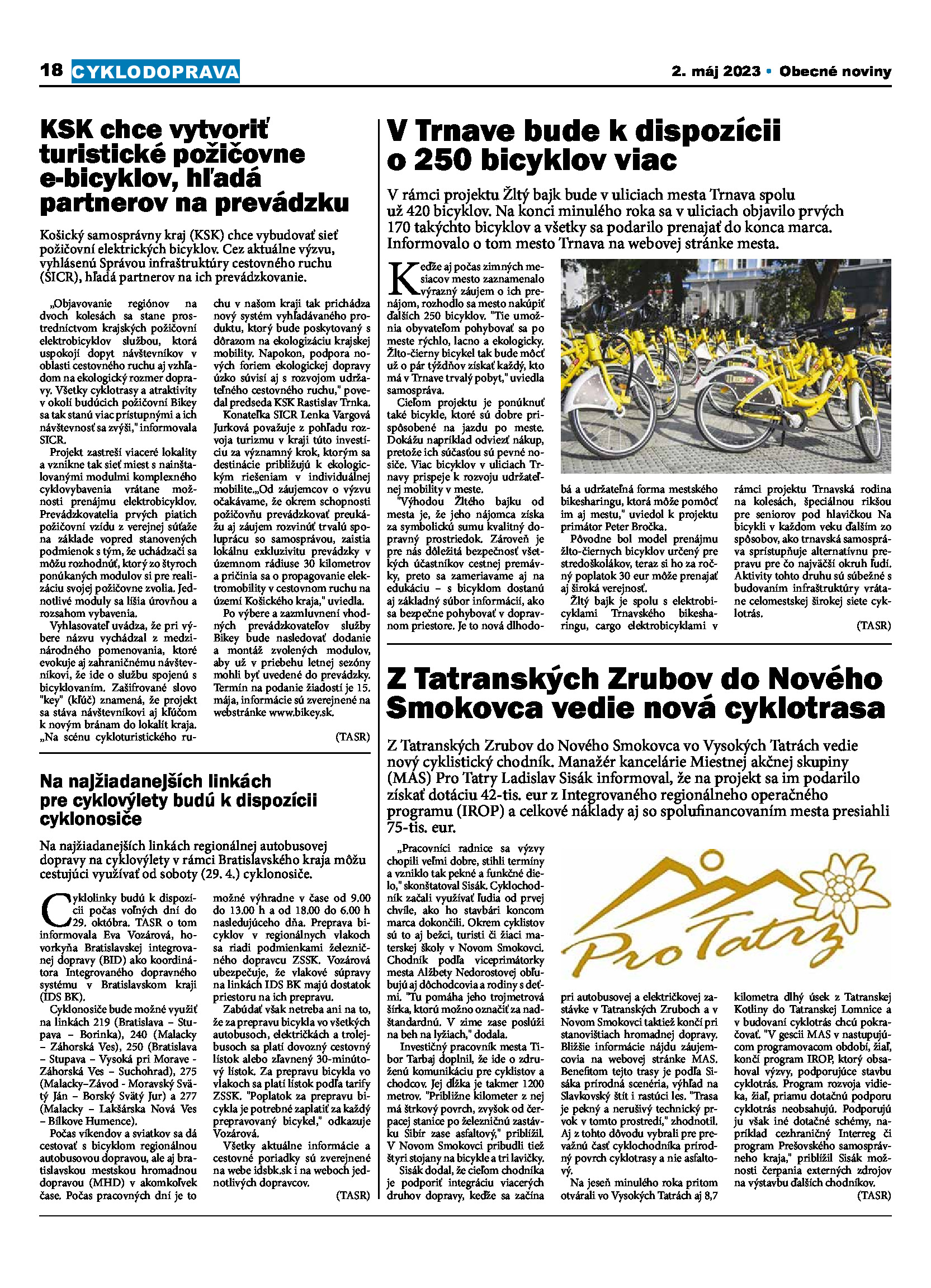 18 CYKLODOPRAVA

2. máj 2023 • Obecné noviny

KSK chce vytvoriť turistické požičovne e-bicyklov, hľadá partnerov na prevádzku

Košický samosprávny kraj (KSK) chce vybudovať sieť požičovní elektrických bicyklov. Cez aktuálne výzvu, vyhlásenú Správou infraštruktúry cestovného ruchu (SICR), hľadá partnerov na ich prevádzkovanie.

„Objavovanie regiónov na dvoch kolesách sa stane prostredníctvom krajských požičovní elektrobicyklov službou, ktorá uspokojí dopyt návštevníkov v oblasti cestovného ruchu aj vzhľadom na ekologický rozmer dopravy. Všetky cyklotrasy a atraktivity v okolí budúcich požičovní Bikey sa tak stanú viac prístupnými a ich návštevnosť sa zvýši," informovala SICR.

Projekt zastreší viaceré lokality a vznikne tak sieť miest s nainštalovanými modulmi komplexného cyklovybavenia vrátane možnosti prenájmu elektrobicyklov. Prevádzkovatelia prvých piatich požičovní vzídu z verejnej súťaže na základe vopred stanovených podmienok s tým, že uchádzači sa môžu rozhodnúť, ktorý zo štyroch ponúkaných modulov si pre realizáciu svojej požičovne zvolia. Jednotlivé moduly sa líšia úrovňou a rozsahom vybavenia.

Vyhlasovateľ uvádza, že pri výbere názvu vychádzal z medzinárodného pomenovania, ktoré evokuje aj zahraničnému návštevníkovi, že ide o službu spojenú s bicyklovaním. Zašifrované slovo "key" (kľúč) znamená, že projekt sa stáva návštevníkovi aj kľúčom k novým bránam do lokalít kraja. „Na scénu cykloturistického ruchu v našom kraji tak prichádza nový systém vyhľadávaného produktu, ktorý bude poskytovaný s dôrazom na ekologizáciu krajskej mobility. Napokon, podpora nových foriem ekologickej dopravy úzko súvisí aj s rozvojom udržateľného cestovného ruchu," povedal predseda KSK Rastislav Trnka.

Konateľka SICR Lenka Vargová Jurková považuje z pohľadu rozvoja turizmu v kraji túto investíciu za významný krok, ktorým sa destinácie približujú k ekologickým riešeniam v individuálnej mobilite.„Od záujemcov o výzvu očakávame, že okrem schopnosti požičovňu prevádzkovať preukážu aj záujem rozvinúť trvalú spoluprácu so samosprávou, zaistia lokálnu exkluzivitu prevádzky v územnom rádiuse 30 kilometrov a pričinia sa o propagovanie elektromobility v cestovnom ruchu na území Košického kraja," uviedla.

Po výbere a zazmluvnení vhodných prevádzkovateľov služby Bikey bude nasledovať dodanie a montáž zvolených modulov, aby už v priebehu letnej sezóny mohli byť uvedené do prevádzky. Termín na podanie žiadostí je 15. mája, informácie sú zverejnené na webstránke www.bikey.sk.

(TASR)

Na najžiadanejších linkách pre cyklovýlety budú k dispozícii cyklonosiče

Na najžiadanejších linkách regionálnej autobusovej dopravy na cyklovýlety v rámci Bratislavského kraja môžu cestujúci využívať od soboty (29. 4.) cyklonosiče.

Cyklolinky budú k dispozícii počas voľných dní do 29. októbra. TASR o tom informovala Eva Vozárová, hovorkyňa Bratislavskej integrovanej dopravy (BID) ako koordinátora Integrovaného dopravného systému v Bratislavskom kraji (IDS BK).

Cyklonosiče bude možné využiť na linkách 219 (Bratislava – Stupava – Borinka), 240 (Malacky – Záhorská Ves), 250 (Bratislava – Stupava – Vysoká pri Morave - Záhorská Ves – Suchohrad), 275 (Malacky–Závod - Moravský Svätý Ján – Borský Svätý Jur) a 277 (Malacky – Lakšárska Nová Ves – Bílkove Humence).

Počas víkendov a sviatkov sa dá cestovať s bicyklom regionálnou autobusovou dopravou, ale aj bratislavskou mestskou hromadnou dopravou (MHD) v akomkoľvek čase. Počas pracovných dní je to možné výhradne v čase od 9.00 do 13.00 h a od 18.00 do 6.00 h nasledujúceho dňa. Preprava bicyklov v regionálnych vlakoch sa riadi podmienkami železničného dopravcu ZSSK. Vozárová ubezpečuje, že vlakové súpravy na linkách IDS BK majú dostatok priestoru na ich prepravu.

Zabúdať však netreba ani na to, že za prepravu bicykla vo všetkých autobusoch, električkách a trolejbusoch sa platí dovozný cestovný lístok alebo zľavnený 30-minútový lístok. Za prepravu bicykla vo vlakoch sa platí lístok podľa tarify ZSSK. "Poplatok za prepravu bicykla je potrebné zaplatiť za každý prepravovaný bicykel," odkazuje Vozárová.

Všetky aktuálne informácie a cestovné poriadky sú zverejnené na webe idsbk.sk i na weboch jednotlivých dopravcov.

(TASR)

V Trnave bude k dispozícii o 250 bicyklov viac

V rámci projektu Žltý bajk bude v uliciach mesta Trnava spolu už 420 bicyklov. Na konci minulého roka sa v uliciach objavilo prvých 170 takýchto bicyklov a všetky sa podarilo prenajať do konca marca. Informovalo o tom mesto Trnava na webovej stránke mesta.

Keďže aj počas zimných mesiacov mesto zaznamenalo výrazný záujem o ich prenájom, rozhodlo sa mesto nakúpiť ďalších 250 bicyklov. "Tie umožnia obyvateľom pohybovať sa po meste rýchlo, lacno a ekologicky. Žlto-čierny bicykel tak bude môcť už o pár týždňov získať každý, kto má v Trnave trvalý pobyt," uviedla samospráva.

Cieľom projektu je ponúknuť také bicykle, ktoré sú dobre prispôsobené na jazdu po meste. Dokážu napríklad odviezť nákup, pretože ich súčasťou sú pevné nosiče. Viac bicyklov v uliciach Trnavy prispeje k rozvoju udržateľnej mobility v meste.

"Výhodou Žltého bajku od mesta je, že jeho nájomca získa za symbolickú sumu kvalitný dopravný prostriedok. Zároveň je pre nás dôležitá bezpečnosť všetkých účastníkov cestnej premávky, preto sa zameriavame aj na edukáciu – s bicyklom dostanú aj základný súbor informácií, ako sa bezpečne pohybovať v dopravnom priestore. Je to nová dlhodobá a udržateľná forma mestského bikesharingu, ktorá môže pomôcť im aj mestu," uviedol k projektu primátor Peter Bročka.

Pôvodne bol model prenájmu žlto-čiernych bicyklov určený pre stredoškolákov, teraz si ho za ročný poplatok 30 eur môže prenajať aj široká verejnosť.

Žltý bajk je spolu s elektrobicyklami Trnavského bikesharingu, cargo elektrobicyklami v rámci projektu Trnavská rodina na kolesách, špeciálnou rikšou pre seniorov pod hlavičkou Na bicykli v každom veku ďalším zo spôsobov, ako trnavská samospráva sprístupňuje alternatívnu prepravu pre čo najväčší okruh ľudí. Aktivity tohto druhu sú súbežné s budovaním infraštruktúry vrátane celomestskej širokej siete cyklotrás.

(TASR)

Z Tatranských Zrubov do Nového Smokovca vedie nová cyklotrasa

Z Tatranských Zrubov do Nového Smokovca vo Vysokých Tatrách vedie nový cyklistický chodník. Manažér kancelárie Miestnej akčnej skupiny (MAS) Pro Tatry Ladislav Sisák informoval, že na projekt sa im podarilo získať dotáciu 42-tis. eur z Integrovaného regionálneho operačného programu (IROP) a celkové náklady aj so spolufinancovaním mesta presiahli 75-tis. eur.

„Pracovníci radnice sa výzvy chopili veľmi dobre, stihli termíny a vzniklo tak pekné a funkčné dielo," skonštatoval Sisák. Cyklochodník začali využívať ľudia od prvej chvíle, ako ho stavbári koncom marca dokončili. Okrem cyklistov sú to aj bežci, turisti či žiaci materskej školy v Novom Smokovci. Chodník podľa viceprimátorky mesta Alžbety Nedorostovej obľubujú aj dôchodcovia a rodiny s deťmi. "Tu pomáha jeho trojmetrová šírka, ktorú možno označiť za nadštandardnú. V zime zase poslúži na beh na lyžiach," dodala.

Investičný pracovník mesta Tibor Tarbaj doplnil, že ide o združenú komunikáciu pre cyklistov a chodcov. Jej dĺžka je takmer 1200 metrov. "Približne kilometer z nej má štrkový povrch, zvyšok od čerpacej stanice po železničnú zastávku Sibír zase asfaltový," priblížil. V Novom Smokovci pribudli tiež štyri stojany na bicykle a tri lavičky.

Sisák dodal, že cieľom chodníka je podporiť integráciu viacerých druhov dopravy, keďže sa začína pri autobusovej a električkovej zastávke v Tatranských Zruboch a v Novom Smokovci taktiež končí pri stanovištiach hromadnej dopravy. Bližšie informácie nájdu záujemcovia na webovej stránke MAS. Benefitom tejto trasy je podľa Sisáka prírodná scenéria, výhľad na Slavkovský štít i rastúci les. "Trasa je pekný a nerušivý technický prvok v tomto prostredí," zhodnotil. Aj z tohto dôvodu vybrali pre prevažnú časť cyklochodníka prírodný povrch cyklotrasy a nie asfaltový.

Na jeseň minulého roka pritom otvárali vo Vysokých Tatrách aj 8,7 kilometra dlhý úsek z Tatranskej Kotliny do Tatranskej Lomnice a v budovaní cyklotrás chcú pokračovať. "V gescii MAS v nastupujúcom programovacom období, žiaľ, končí program IROP, ktorý obsahoval výzvy, podporujúce stavbu cyklotrás. Program rozvoja vidieka, žiaľ, priamu dotačnú podporu cyklotrás neobsahujú. Podporujú ju však iné dotačné schémy, napríklad cezhraničný Interreg či program Prešovského samosprávneho kraja," priblížil Sisák možnosti čerpania externých zdrojov na výstavbu ďalších chodníkov.

(TASR)

Pro Tatry